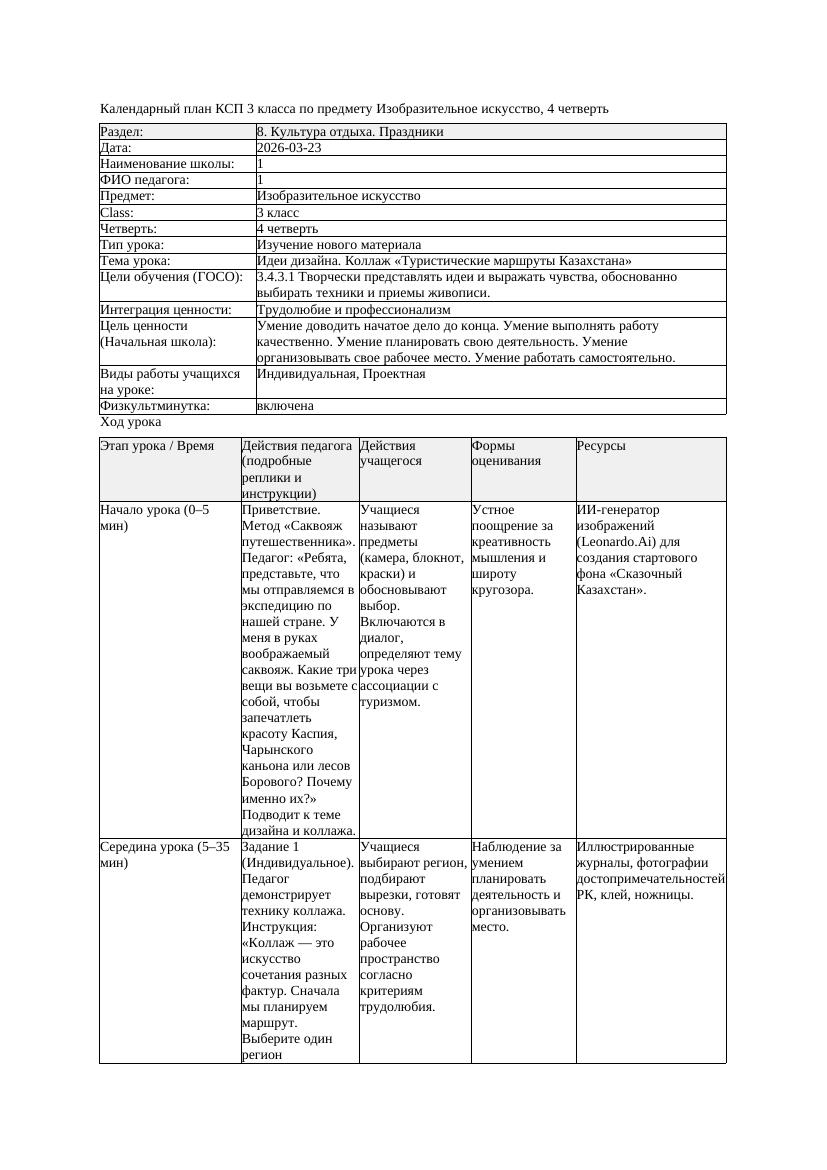 Календарный план КСП 3 класса по предмету Изобразительное искусство, 4 четверть

| Раздел: | 8. Культура отдыха. Праздники |
|---|---|
| Дата: | 2026-03-23 |
| Наименование школы: | 1 |
| ФИО педагога: | 1 |
| Предмет: | Изобразительное искусство |
| Class: | 3 класс |
| Четверть: | 4 четверть |
| Тип урока: | Изучение нового материала |
| Тема урока: | Идеи дизайна. Коллаж «Туристические маршруты Казахстана» |
| Цели обучения (ГОСО): | 3.4.3.1 Творчески представлять идеи и выражать чувства, обоснованно выбирать техники и приемы живописи. |
| Интеграция ценности: | Трудолюбие и профессионализм |
| Цель ценности (Начальная школа): | Умение доводить начатое дело до конца. Умение выполнять работу качественно. Умение планировать свою деятельность. Умение организовывать свое рабочее место. Умение работать самостоятельно. |
| Виды работы учащихся на уроке: | Индивидуальная, Проектная |
| Физкультминутка: | включена |

Ход урока

| Этап урока / Время | Действия педагога (подробные реплики и инструкции) | Действия учащегося | Формы оценивания | Ресурсы |
|---|---|---|---|---|
| Начало урока (0–5 мин) | Приветствие. Метод «Саквояж путешественника». Педагог: «Ребята, представьте, что мы отправляемся в экспедицию по нашей стране. У меня в руках воображаемый саквояж. Какие три вещи вы возьмете с собой, чтобы запечатлеть красоту Каспия, Чарынского каньона или лесов Борового? Почему именно их?» Подводит к теме дизайна и коллажа. | Учащиеся называют предметы (камера, блокнот, краски) и обосновывают выбор. Включаются в диалог, определяют тему урока через ассоциации с туризмом. | Устное поощрение за креативность мышления и широту кругозора. | ИИ-генератор изображений (Leonardo.Ai) для создания стартового фона «Сказочный Казахстан». |
| Середина урока (5–35 мин) | Задание 1 (Индивидуальное). Педагог демонстрирует технику коллажа. Инструкция: «Коллаж — это искусство сочетания разных фактур. Сначала мы планируем маршрут. Выберите один регион | Учащиеся выбирают регион, подбирают вырезки, готовят основу. Организуют рабочее пространство согласно критериям трудолюбия. | Наблюдение за умением планировать деятельность и организовывать место. | Иллюстрированные журналы, фотографии достопримечательностей РК, клей, ножницы. |